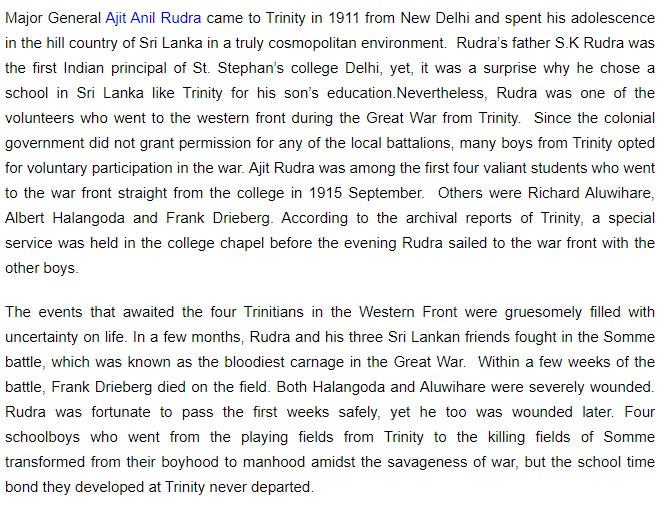 Major General Ajit Anil Rudra came to Trinity in 1911 from New Delhi and spent his adolescence in the hill country of Sri Lanka in a truly cosmopolitan environment. Rudra's father S.K Rudra was the first Indian principal of St. Stephan's college Delhi, yet, it was a surprise why he chose a school in Sri Lanka like Trinity for his son's education.Nevertheless, Rudra was one of the volunteers who went to the western front during the Great War from Trinity. Since the colonial government did not grant permission for any of the local battalions, many boys from Trinity opted for voluntary participation in the war. Ajit Rudra was among the first four valiant students who went to the war front straight from the college in 1915 September. Others were Richard Aluwihare, Albert Halangoda and Frank Drieberg. According to the archival reports of Trinity, a special service was held in the college chapel before the evening Rudra sailed to the war front with the other boys.

The events that awaited the four Trinitians in the Western Front were gruesomely filled with uncertainty on life. In a few months, Rudra and his three Sri Lankan friends fought in the Somme battle, which was known as the bloodiest carnage in the Great War. Within a few weeks of the battle, Frank Drieberg died on the field. Both Halangoda and Aluwihare were severely wounded. Rudra was fortunate to pass the first weeks safely, yet he too was wounded later. Four schoolboys who went from the playing fields from Trinity to the killing fields of Somme transformed from their boyhood to manhood amidst the savageness of war, but the school time bond they developed at Trinity never departed.